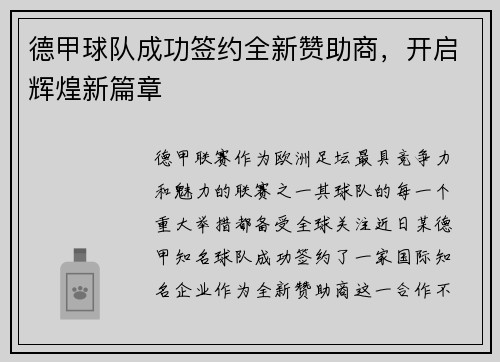 德甲球队成功签约全新赞助商，开启辉煌新篇章

德甲联赛作为欧洲足坛最具竞争力和魅力的联赛之一其球队的每一个重大举措都备受全球关注近日某德甲知名球队成功签约了一家国际知名企业作为全新赞助商这一合作不